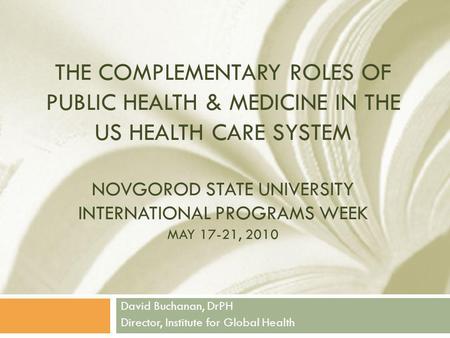 THE COMPLEMENTARY ROLES OF PUBLIC HEALTH & MEDICINE IN THE US HEALTH CARE SYSTEM

NOVGOROD STATE UNIVERSITY
INTERNATIONAL PROGRAMS WEEK
MAY 17-21, 2010

David Buchanan, DrPH
Director, Institute for Global Health